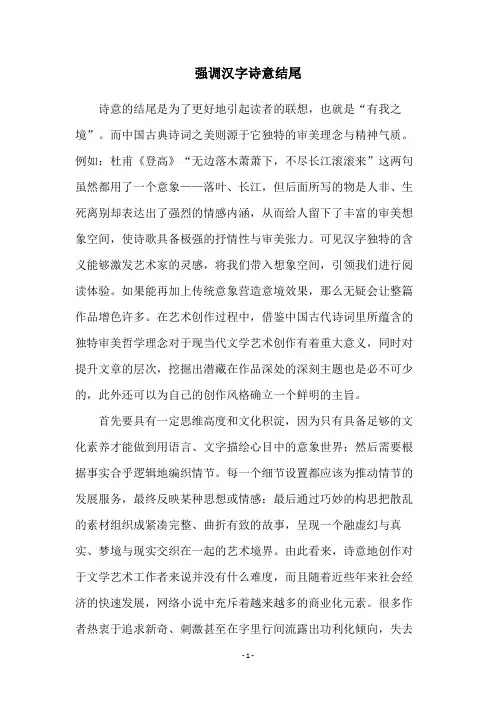 强调汉字诗意结尾

诗意的结尾是为了更好地引起读者的联想，也就是“有我之境”。而中国古典诗词之美则源于它独特的审美理念与精神气质。例如：杜甫《登高》“无边落木萧萧下，不尽长江滚滚来”这两句虽然都用了一个意象——落叶、长江，但后面所写的物是人非、生死离别却表达出了强烈的情感内涵，从而给人留下了丰富的审美想象空间，使诗歌具备极强的抒情性与审美张力。可见汉字独特的含义能够激发艺术家的灵感，将我们带入想象空间，引领我们进行阅读体验。如果能再加上传统意象营造意境效果，那么无疑会让整篇作品增色许多。在艺术创作过程中，借鉴中国古代诗词里所蕴含的独特审美哲学理念对于现当代文学艺术创作有着重大意义，同时对提升文章的层次，挖掘出潜藏在作品深处的深刻主题也是必不可少的，此外还可以为自己的创作风格确立一个鲜明的主旨。

首先要具有一定思维高度和文化积淀，因为只有具备足够的文化素养才能做到用语言、文字描绘心目中的意象世界；然后需要根据事实合乎逻辑地编织情节。每一个细节设置都应该为推动情节的发展服务，最终反映某种思想或情感；最后通过巧妙的构思把散乱的素材组织成紧凑完整、曲折有致的故事，呈现一个融虚幻与真实、梦境与现实交织在一起的艺术境界。由此看来，诗意地创作对于文学艺术工作者来说并没有什么难度，而且随着近些年来社会经济的快速发展，网络小说中充斥着越来越多的商业化元素。很多作者热衷于追求新奇、刺激甚至在字里行间流露出功利化倾向，失去

- 1 -